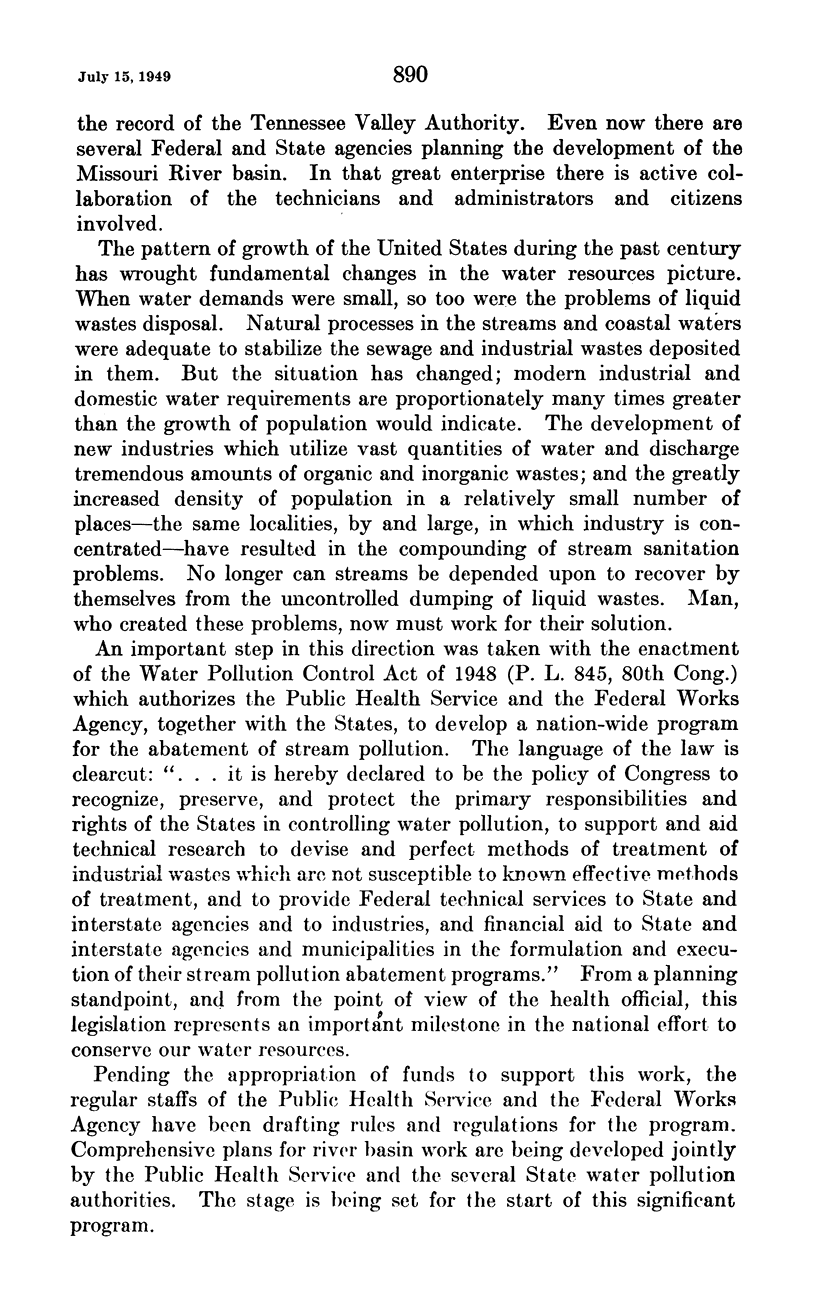 July 15, 1949 890

the record of the Tennessee Valley Authority. Even now there are several Federal and State agencies planning the development of the Missouri River basin. In that great enterprise there is active collaboration of the technicians and administrators and citizens involved.

The pattern of growth of the United States during the past century has wrought fundamental changes in the water resources picture. When water demands were small, so too were the problems of liquid wastes disposal. Natural processes in the streams and coastal waters were adequate to stabilize the sewage and industrial wastes deposited in them. But the situation has changed; modern industrial and domestic water requirements are proportionately many times greater than the growth of population would indicate. The development of new industries which utilize vast quantities of water and discharge tremendous amounts of organic and inorganic wastes; and the greatly increased density of population in a relatively small number of places—the same localities, by and large, in which industry is concentrated—have resulted in the compounding of stream sanitation problems. No longer can streams be depended upon to recover by themselves from the uncontrolled dumping of liquid wastes. Man, who created these problems, now must work for their solution.

An important step in this direction was taken with the enactment of the Water Pollution Control Act of 1948 (P. L. 845, 80th Cong.) which authorizes the Public Health Service and the Federal Works Agency, together with the States, to develop a nation-wide program for the abatement of stream pollution. The language of the law is clearcut: ". . . it is hereby declared to be the policy of Congress to recognize, preserve, and protect the primary responsibilities and rights of the States in controlling water pollution, to support and aid technical research to devise and perfect methods of treatment of industrial wastes which are not susceptible to known effective methods of treatment, and to provide Federal technical services to State and interstate agencies and to industries, and financial aid to State and interstate agencies and municipalities in the formulation and execution of their stream pollution abatement programs." From a planning standpoint, and from the point of view of the health official, this legislation represents an important milestone in the national effort to conserve our water resources.

Pending the appropriation of funds to support this work, the regular staffs of the Public Health Service and the Federal Works Agency have been drafting rules and regulations for the program. Comprehensive plans for river basin work are being developed jointly by the Public Health Service and the several State water pollution authorities. The stage is being set for the start of this significant program.